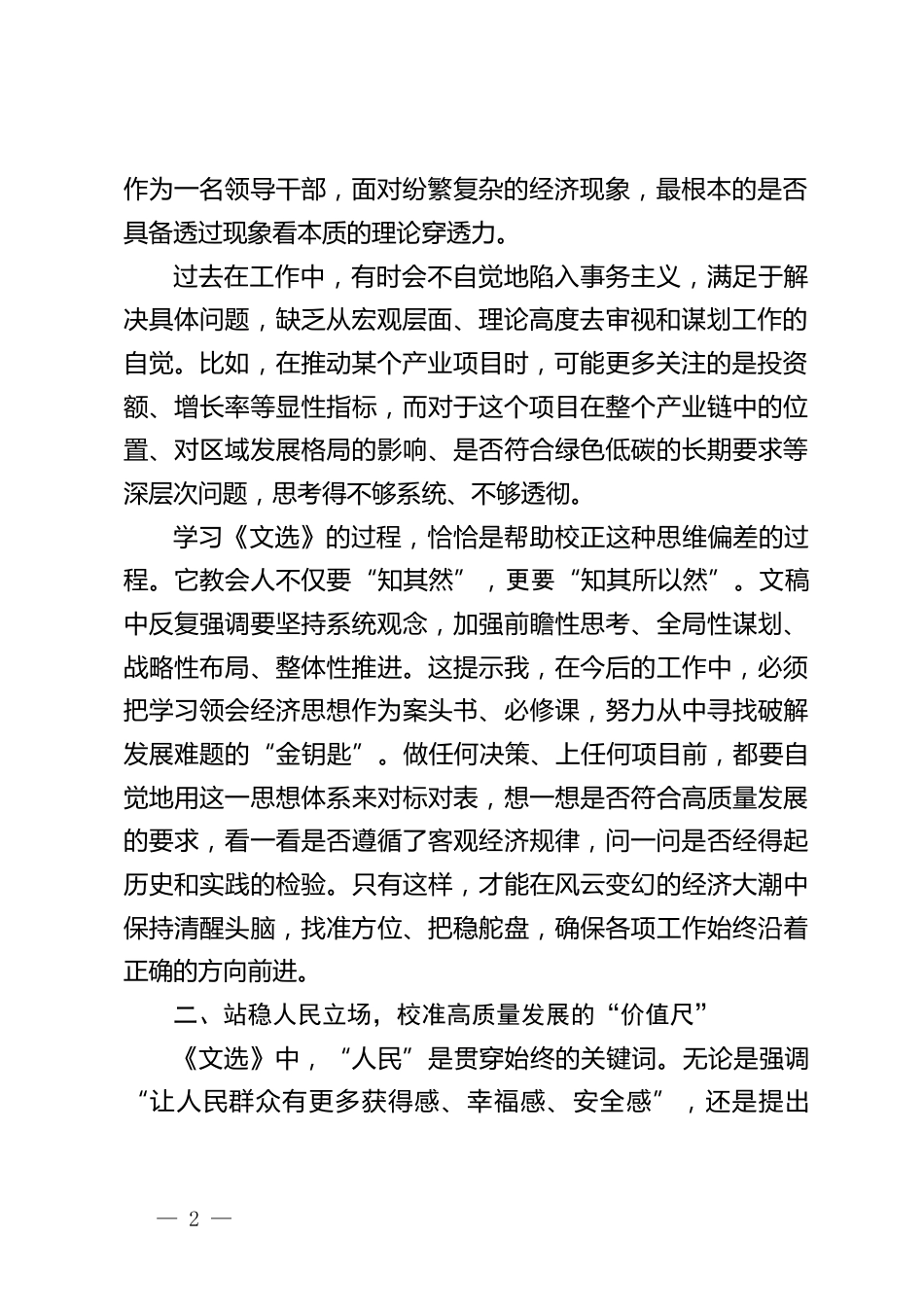 作为一名领导干部，面对纷繁复杂的经济现象，最根本的是否具备透过现象看本质的理论穿透力。

过去在工作中，有时会不自觉地陷入事务主义，满足于解决具体问题，缺乏从宏观层面、理论高度去审视和谋划工作的自觉。比如，在推动某个产业项目时，可能更多关注的是投资额、增长率等显性指标，而对于这个项目在整个产业链中的位置、对区域发展格局的影响、是否符合绿色低碳的长期要求等深层次问题，思考得不够系统、不够透彻。

学习《文选》的过程，恰恰是帮助校正这种思维偏差的过程。它教会人不仅要“知其然”，更要“知其所以然”。文稿中反复强调要坚持系统观念，加强前瞻性思考、全局性谋划、战略性布局、整体性推进。这提示我，在今后的工作中，必须把学习领会经济思想作为案头书、必修课，努力从中寻找破解发展难题的“金钥匙”。做任何决策、上任何项目前，都要自觉地用这一思想体系来对标对表，想一想是否符合高质量发展的要求，看一看是否遵循了客观经济规律，问一问是否经得起历史和实践的检验。只有这样，才能在风云变幻的经济大潮中保持清醒头脑，找准方位、把稳舵盘，确保各项工作始终沿着正确的方向前进。

二、站稳人民立场，校准高质量发展的“价值尺”

《文选》中，“人民”是贯穿始终的关键词。无论是强调“让人民群众有更多获得感、幸福感、安全感”，还是提出

— 2 —